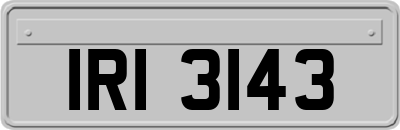 IRI 3143